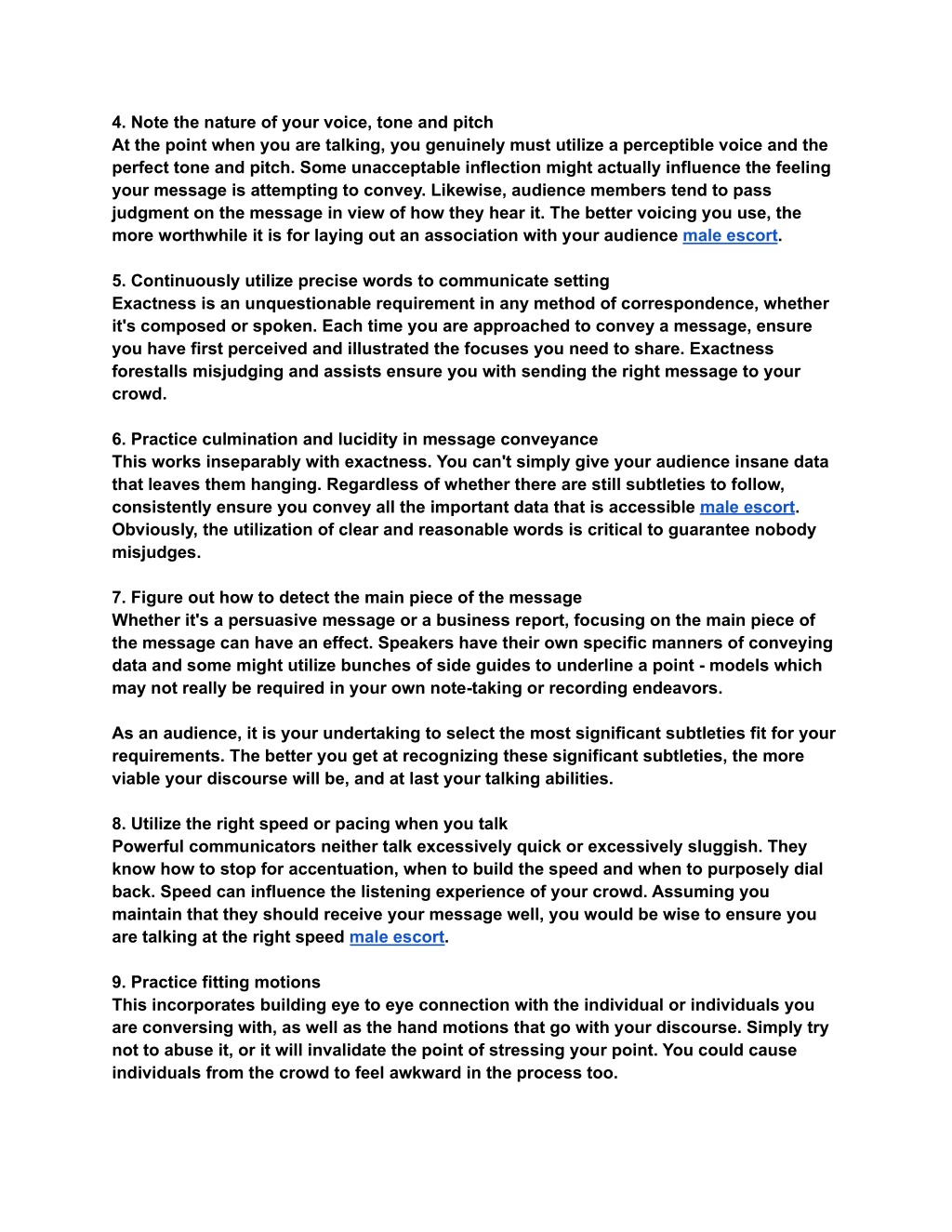 4. Note the nature of your voice, tone and pitch
At the point when you are talking, you genuinely must utilize a perceptible voice and the perfect tone and pitch. Some unacceptable inflection might actually influence the feeling your message is attempting to convey. Likewise, audience members tend to pass judgment on the message in view of how they hear it. The better voicing you use, the more worthwhile it is for laying out an association with your audience male escort.

5. Continuously utilize precise words to communicate setting
Exactness is an unquestionable requirement in any method of correspondence, whether it's composed or spoken. Each time you are approached to convey a message, ensure you have first perceived and illustrated the focuses you need to share. Exactness forestalls misjudging and assists ensure you with sending the right message to your crowd.

6. Practice culmination and lucidity in message conveyance
This works inseparably with exactness. You can't simply give your audience insane data that leaves them hanging. Regardless of whether there are still subtleties to follow, consistently ensure you convey all the important data that is accessible male escort. Obviously, the utilization of clear and reasonable words is critical to guarantee nobody misjudges.

7. Figure out how to detect the main piece of the message
Whether it's a persuasive message or a business report, focusing on the main piece of the message can have an effect. Speakers have their own specific manners of conveying data and some might utilize bunches of side guides to underline a point - models which may not really be required in your own note-taking or recording endeavors.

As an audience, it is your undertaking to select the most significant subtleties fit for your requirements. The better you get at recognizing these significant subtleties, the more viable your discourse will be, and at last your talking abilities.

8. Utilize the right speed or pacing when you talk
Powerful communicators neither talk excessively quick or excessively sluggish. They know how to stop for accentuation, when to build the speed and when to purposely dial back. Speed can influence the listening experience of your crowd. Assuming you maintain that they should receive your message well, you would be wise to ensure you are talking at the right speed male escort.

9. Practice fitting motions
This incorporates building eye to eye connection with the individual or individuals you are conversing with, as well as the hand motions that go with your discourse. Simply try not to abuse it, or it will invalidate the point of stressing your point. You could cause individuals from the crowd to feel awkward in the process too.